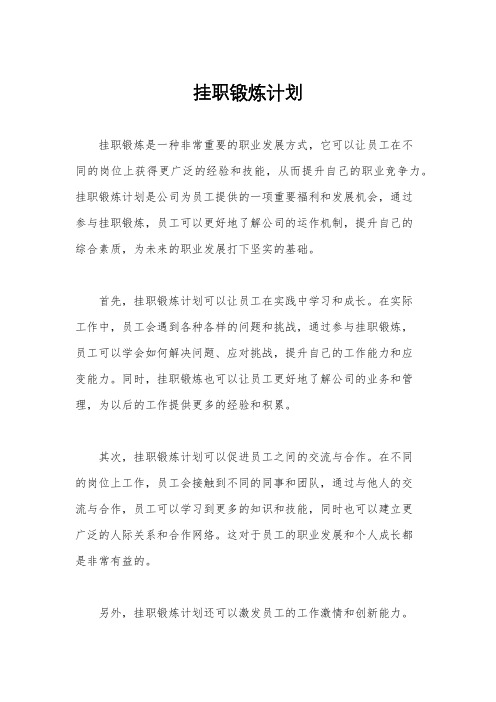 挂职锻炼计划

挂职锻炼是一种非常重要的职业发展方式，它可以让员工在不同的岗位上获得更广泛的经验和技能，从而提升自己的职业竞争力。挂职锻炼计划是公司为员工提供的一项重要福利和发展机会，通过参与挂职锻炼，员工可以更好地了解公司的运作机制，提升自己的综合素质，为未来的职业发展打下坚实的基础。

首先，挂职锻炼计划可以让员工在实践中学习和成长。在实际工作中，员工会遇到各种各样的问题和挑战，通过参与挂职锻炼，员工可以学会如何解决问题、应对挑战，提升自己的工作能力和应变能力。同时，挂职锻炼也可以让员工更好地了解公司的业务和管理，为以后的工作提供更多的经验和积累。

其次，挂职锻炼计划可以促进员工之间的交流与合作。在不同的岗位上工作，员工会接触到不同的同事和团队，通过与他人的交流与合作，员工可以学习到更多的知识和技能，同时也可以建立更广泛的人际关系和合作网络。这对于员工的职业发展和个人成长都是非常有益的。

另外，挂职锻炼计划还可以激发员工的工作激情和创新能力。